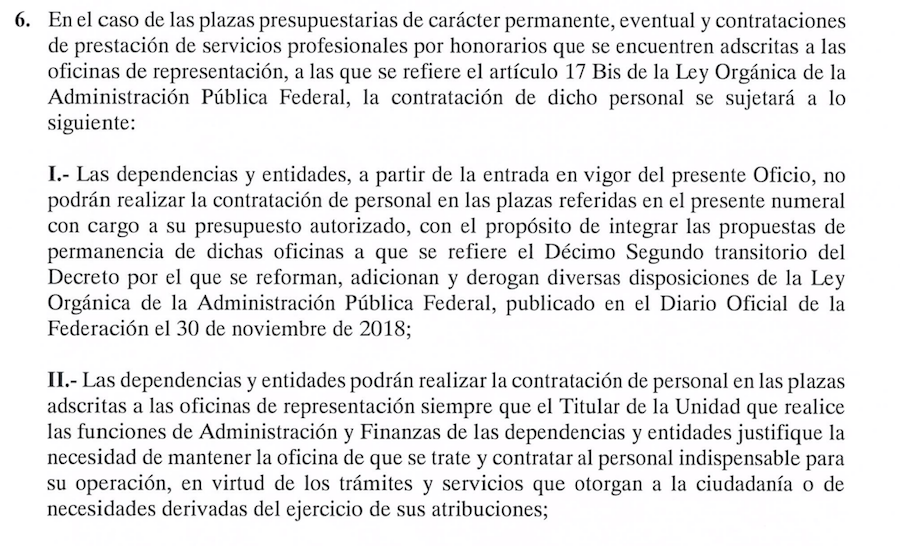 6. En el caso de las plazas presupuestarias de carácter permanente, eventual y contrataciones de prestación de servicios profesionales por honorarios que se encuentren adscritas a las oficinas de representación, a las que se refiere el artículo 17 Bis de la Ley Orgánica de la Administración Pública Federal, la contratación de dicho personal se sujetará a lo siguiente:

I.- Las dependencias y entidades, a partir de la entrada en vigor del presente Oficio, no podrán realizar la contratación de personal en las plazas referidas en el presente numeral con cargo a su presupuesto autorizado, con el propósito de integrar las propuestas de permanencia de dichas oficinas a que se refiere el Décimo Segundo transitorio del Decreto por el que se reforman, adicionan y derogan diversas disposiciones de la Ley Orgánica de la Administración Pública Federal, publicado en el Diario Oficial de la Federación el 30 de noviembre de 2018;

II.- Las dependencias y entidades podrán realizar la contratación de personal en las plazas adscritas a las oficinas de representación siempre que el Titular de la Unidad que realice las funciones de Administración y Finanzas de las dependencias y entidades justifique la necesidad de mantener la oficina de que se trate y contratar al personal indispensable para su operación, en virtud de los trámites y servicios que otorgan a la ciudadanía o de necesidades derivadas del ejercicio de sus atribuciones;